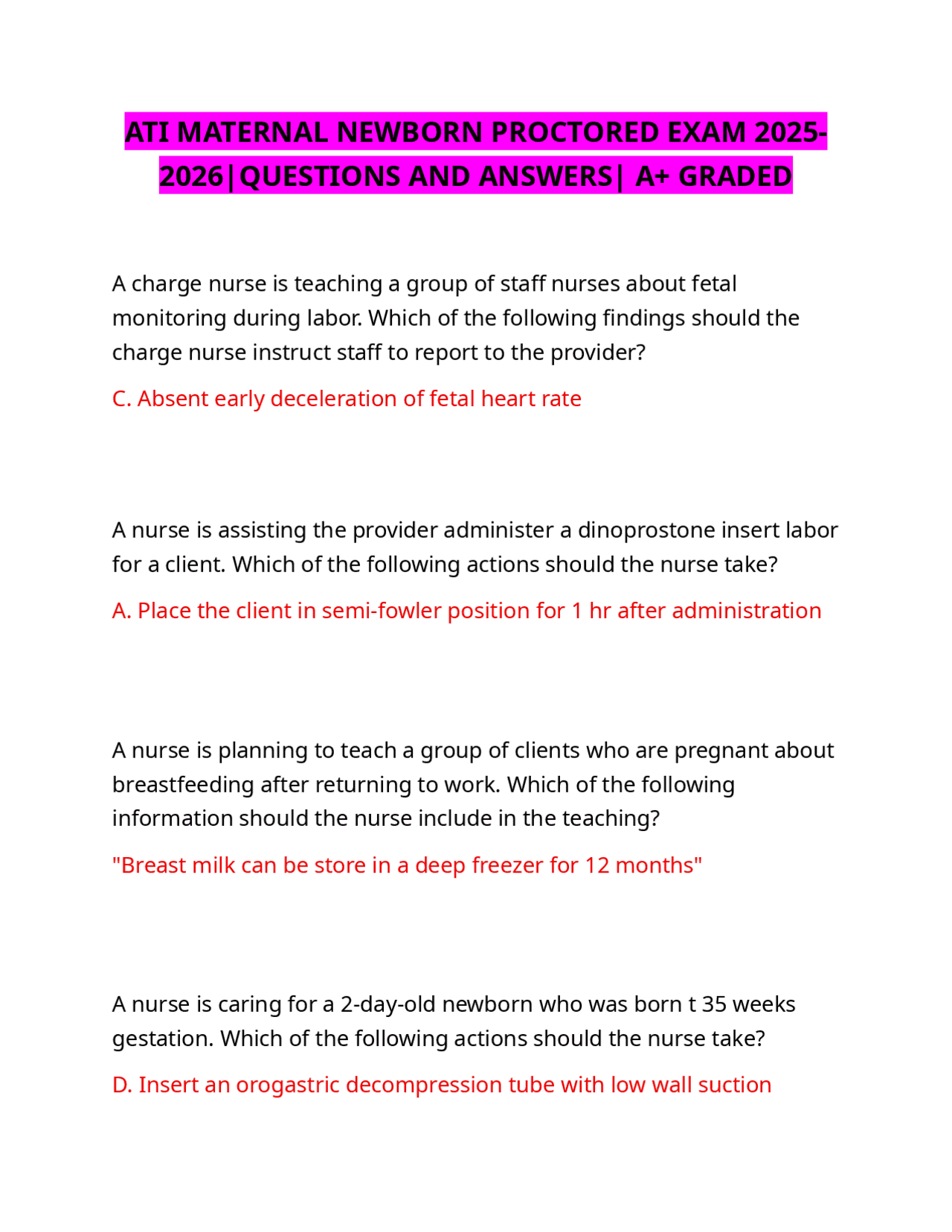 ATI MATERNAL NEWBORN PROCTORED EXAM 2025-2026|QUESTIONS AND ANSWERS| A+ GRADED

A charge nurse is teaching a group of staff nurses about fetal monitoring during labor. Which of the following findings should the charge nurse instruct staff to report to the provider?

C. Absent early deceleration of fetal heart rate

A nurse is assisting the provider administer a dinoprostone insert labor for a client. Which of the following actions should the nurse take?

A. Place the client in semi-fowler position for 1 hr after administration

A nurse is planning to teach a group of clients who are pregnant about breastfeeding after returning to work. Which of the following information should the nurse include in the teaching?

"Breast milk can be store in a deep freezer for 12 months"

A nurse is caring for a 2-day-old newborn who was born t 35 weeks gestation. Which of the following actions should the nurse take?

D. Insert an orogastric decompression tube with low wall suction